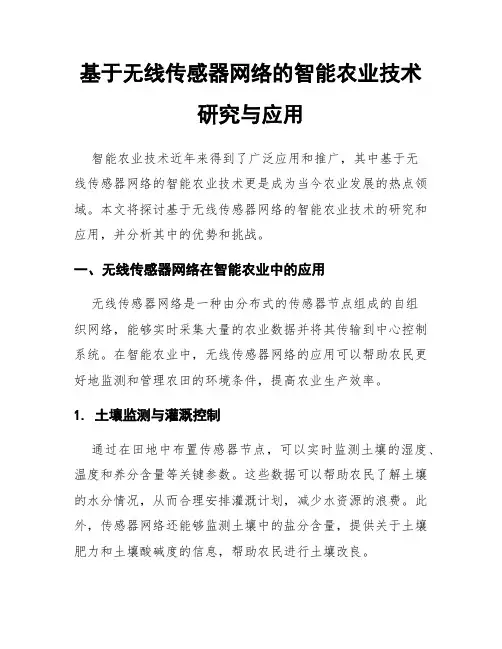 基于无线传感器网络的智能农业技术研究与应用

智能农业技术近年来得到了广泛应用和推广，其中基于无线传感器网络的智能农业技术更是成为当今农业发展的热点领域。本文将探讨基于无线传感器网络的智能农业技术的研究和应用，并分析其中的优势和挑战。

一、无线传感器网络在智能农业中的应用

无线传感器网络是一种由分布式的传感器节点组成的自组织网络，能够实时采集大量的农业数据并将其传输到中心控制系统。在智能农业中，无线传感器网络的应用可以帮助农民更好地监测和管理农田的环境条件，提高农业生产效率。

1. 土壤监测与灌溉控制

通过在田地中布置传感器节点，可以实时监测土壤的湿度、温度和养分含量等关键参数。这些数据可以帮助农民了解土壤的水分情况，从而合理安排灌溉计划，减少水资源的浪费。此外，传感器网络还能够监测土壤中的盐分含量，提供关于土壤肥力和土壤酸碱度的信息，帮助农民进行土壤改良。